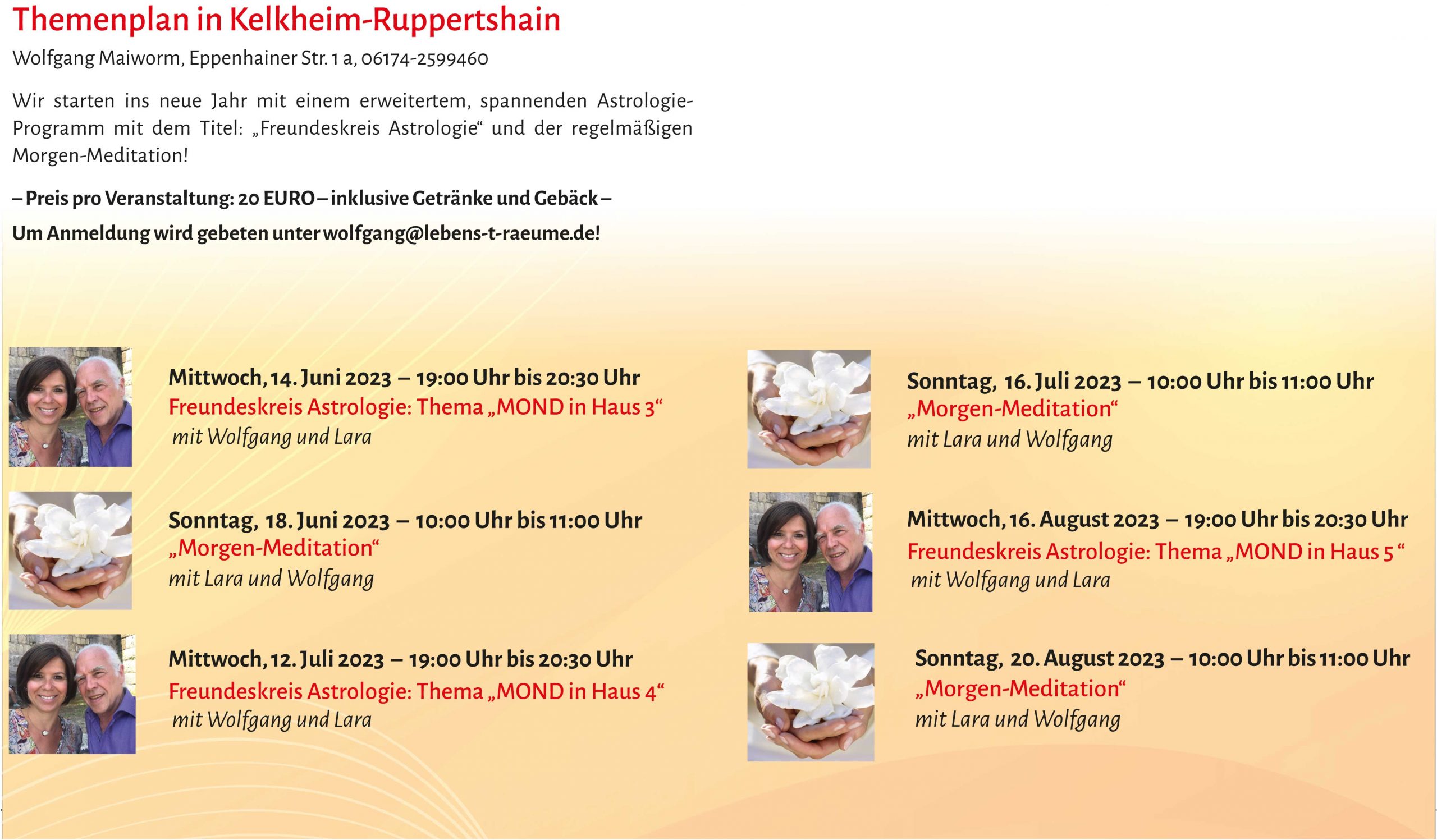 Themenplan in Kelkheim-Ruppertshain

Wolfgang Maiworm, Eppenhainer Str. 1 a, 06174-2599460

Wir starten ins neue Jahr mit einem erweitertem, spannenden Astrologie-Programm mit dem Titel: „Freundeskreis Astrologie“ und der regelmäßigen Morgen-Meditation!

– Preis pro Veranstaltung: 20 EURO – inklusive Getränke und Gebäck –

Um Anmeldung wird gebeten unter wolfgang@lebens-t-raeume.de!

Mittwoch, 14. Juni 2023 – 19:00 Uhr bis 20:30 Uhr
Freundeskreis Astrologie: Thema „MOND in Haus 3“
mit Wolfgang und Lara

Sonntag, 18. Juni 2023 – 10:00 Uhr bis 11:00 Uhr
„Morgen-Meditation“
mit Lara und Wolfgang

Mittwoch, 12. Juli 2023 – 19:00 Uhr bis 20:30 Uhr
Freundeskreis Astrologie: Thema „MOND in Haus 4“
mit Wolfgang und Lara

Sonntag, 16. Juli 2023 – 10:00 Uhr bis 11:00 Uhr
„Morgen-Meditation“
mit Lara und Wolfgang

Mittwoch, 16. August 2023 – 19:00 Uhr bis 20:30 Uhr
Freundeskreis Astrologie: Thema „MOND in Haus 5 “
mit Wolfgang und Lara

Sonntag, 20. August 2023 – 10:00 Uhr bis 11:00 Uhr
„Morgen-Meditation“
mit Lara und Wolfgang